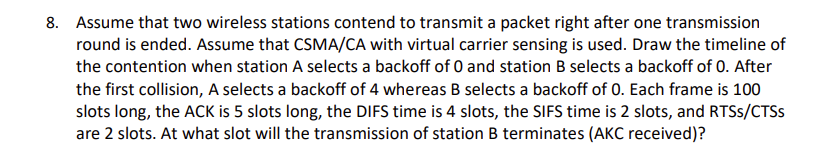 8. Assume that two wireless stations contend to transmit a packet right after one transmission round is ended. Assume that CSMA/CA with virtual carrier sensing is used. Draw the timeline of the contention when station A selects a backoff of 0 and station B selects a backoff of 0. After the first collision, A selects a backoff of 4 whereas B selects a backoff of 0. Each frame is 100 slots long, the ACK is 5 slots long, the DIFS time is 4 slots, the SIFS time is 2 slots, and RTSs/CTSs are 2 slots. At what slot will the transmission of station B terminates (AKC received)?